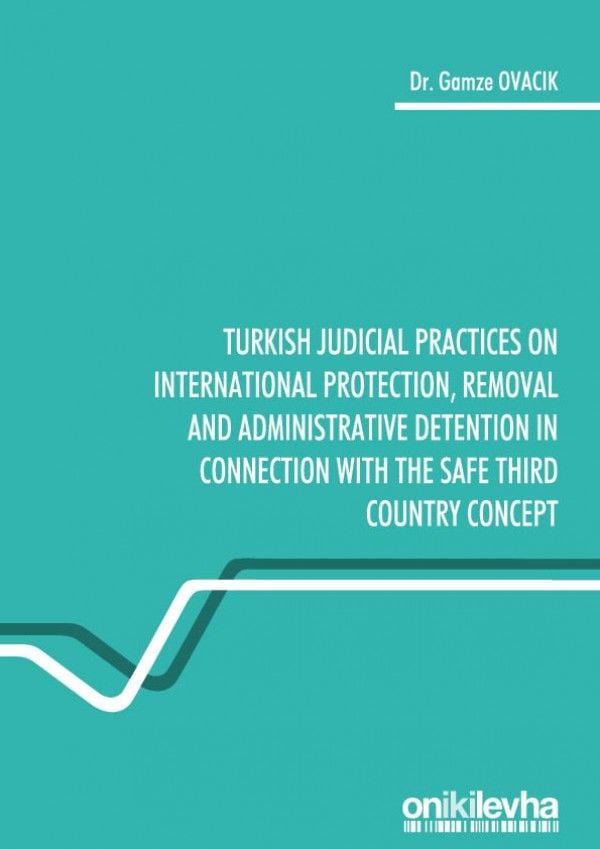 Dr. Gamze OVACIK

TURKISH JUDICIAL PRACTICES ON INTERNATIONAL PROTECTION, REMOVAL AND ADMINISTRATIVE DETENTION IN CONNECTION WITH THE SAFE THIRD COUNTRY CONCEPT

onikilevha